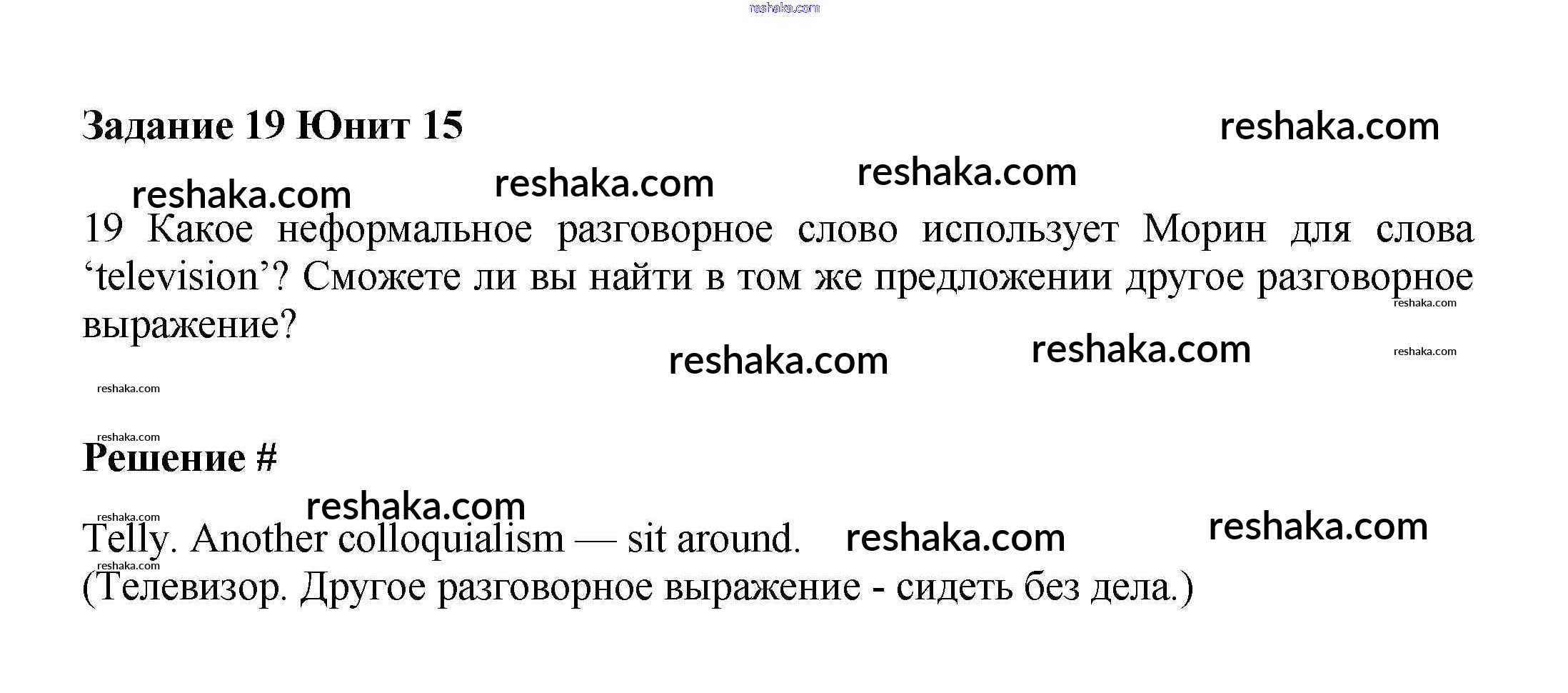 reshaka.com

Задание 19 Юнит 15 reshaka.com

reshaka.com reshaka.com reshaka.com

19 Какое неформальное разговорное слово использует Морин для слова ‘television’? Сможете ли вы найти в том же предложении другое разговорное выражение? reshaka.com

reshaka.com reshaka.com reshaka.com

reshaka.com

reshaka.com

Решение #

reshaka.com

reshaka.com

Telly. Another colloquialism — sit around. reshaka.com reshaka.com

reshaka.com

(Телевизор. Другое разговорное выражение - сидеть без дела.)